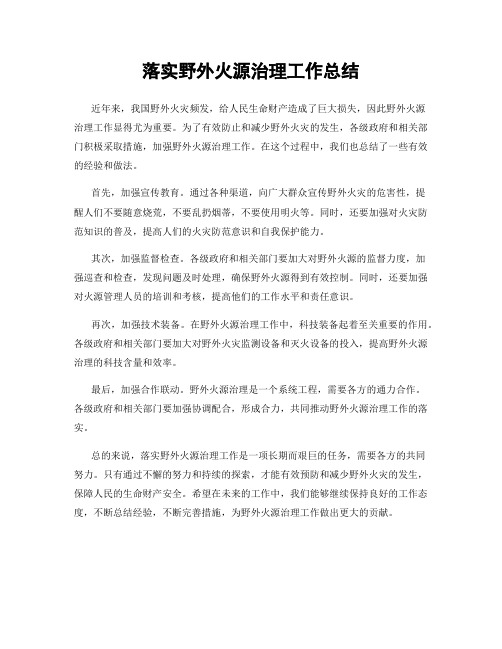 落实野外火源治理工作总结

近年来，我国野外火灾频发，给人民生命财产造成了巨大损失，因此野外火源治理工作显得尤为重要。为了有效防止和减少野外火灾的发生，各级政府和相关部门积极采取措施，加强野外火源治理工作。在这个过程中，我们也总结了一些有效的经验和做法。

首先，加强宣传教育。通过各种渠道，向广大群众宣传野外火灾的危害性，提醒人们不要随意烧荒，不要乱扔烟蒂，不要使用明火等。同时，还要加强对火灾防范知识的普及，提高人们的火灾防范意识和自我保护能力。

其次，加强监督检查。各级政府和相关部门要加大对野外火源的监督力度，加强巡查和检查，发现问题及时处理，确保野外火源得到有效控制。同时，还要加强对火源管理人员的培训和考核，提高他们的工作水平和责任意识。

再次，加强技术装备。在野外火源治理工作中，科技装备起着至关重要的作用。各级政府和相关部门要加大对野外火灾监测设备和灭火设备的投入，提高野外火源治理的科技含量和效率。

最后，加强合作联动。野外火源治理是一个系统工程，需要各方的通力合作。各级政府和相关部门要加强协调配合，形成合力，共同推动野外火源治理工作的落实。

总的来说，落实野外火源治理工作是一项长期而艰巨的任务，需要各方的共同努力。只有通过不懈的努力和持续的探索，才能有效预防和减少野外火灾的发生，保障人民的生命财产安全。希望在未来的工作中，我们能够继续保持良好的工作态度，不断总结经验，不断完善措施，为野外火源治理工作做出更大的贡献。